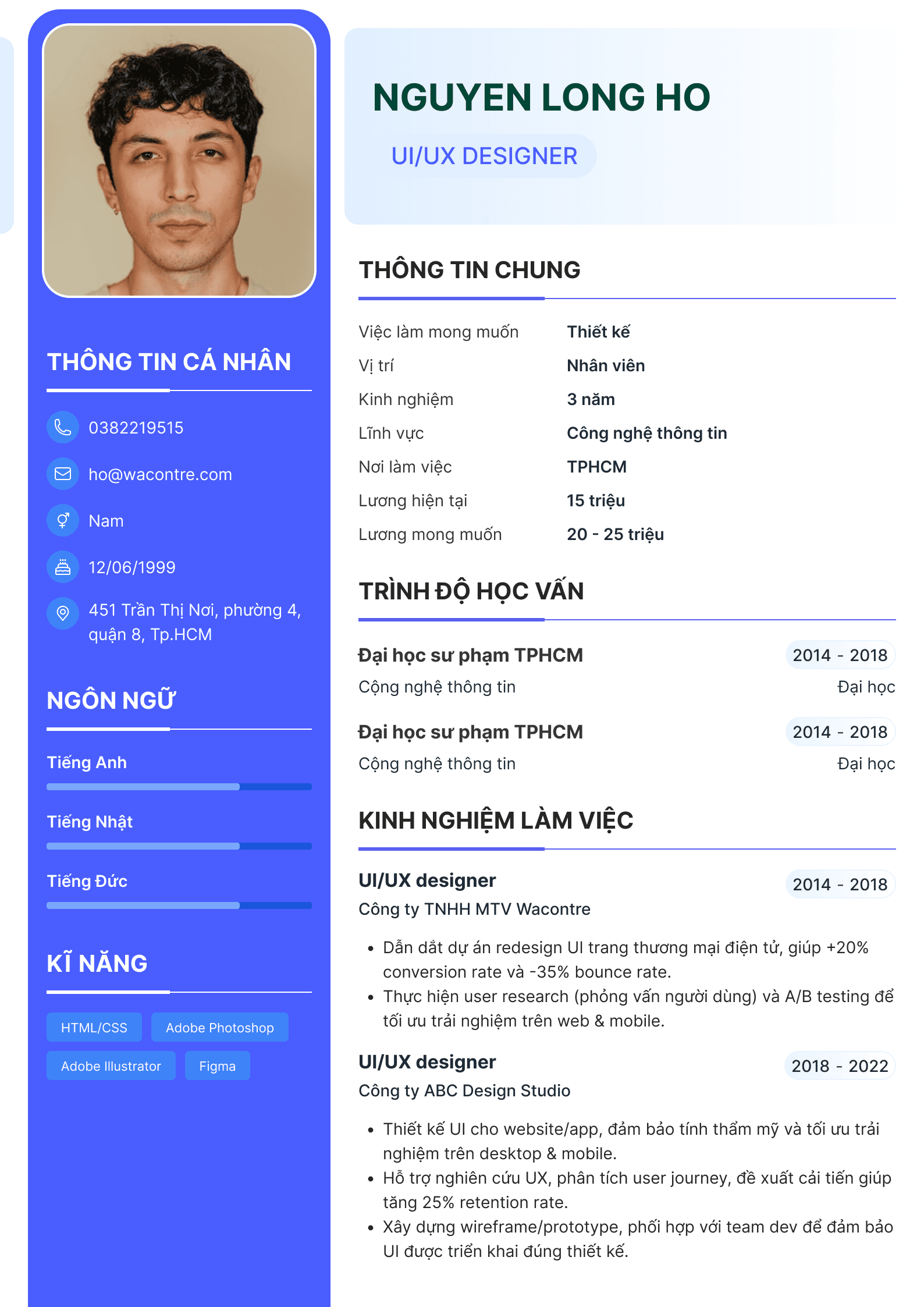 THÔNG TIN CÁ NHÂN

0382219515

ho@wacontre.com

Nam

12/06/1999

451 Trần Thị Nơi, phường 4, quận 8, Tp.HCM

NGÔN NGỮ

Tiếng Anh

Tiếng Nhật

Tiếng Đức

KĨ NĂNG

HTML/CSS

Adobe Photoshop

Adobe Illustrator

Figma

NGUYEN LONG HO

UI/UX DESIGNER

THÔNG TIN CHUNG

| | |
|---|---|
| Việc làm mong muốn | Thiết kế |
| Vị trí | Nhân viên |
| Kinh nghiệm | 3 năm |
| Lĩnh vực | Công nghệ thông tin |
| Nơi làm việc | TPHCM |
| Lương hiện tại | 15 triệu |
| Lương mong muốn | 20 - 25 triệu |

TRÌNH ĐỘ HỌC VẤN

Đại học sư phạm TPHCM 2014 - 2018
Cộng nghệ thông tin Đại học

Đại học sư phạm TPHCM 2014 - 2018
Cộng nghệ thông tin Đại học

KINH NGHIỆM LÀM VIỆC

UI/UX designer 2014 - 2018
Công ty TNHH MTV Wacontre

• Dẫn dắt dự án redesign UI trang thương mại điện tử, giúp +20% conversion rate và -35% bounce rate.
• Thực hiện user research (phỏng vấn người dùng) và A/B testing để tối ưu trải nghiệm trên web & mobile.

UI/UX designer 2018 - 2022
Công ty ABC Design Studio

• Thiết kế UI cho website/app, đảm bảo tính thẩm mỹ và tối ưu trải nghiệm trên desktop & mobile.
• Hỗ trợ nghiên cứu UX, phân tích user journey, đề xuất cải tiến giúp tăng 25% retention rate.
• Xây dựng wireframe/prototype, phối hợp với team dev để đảm bảo UI được triển khai đúng thiết kế.